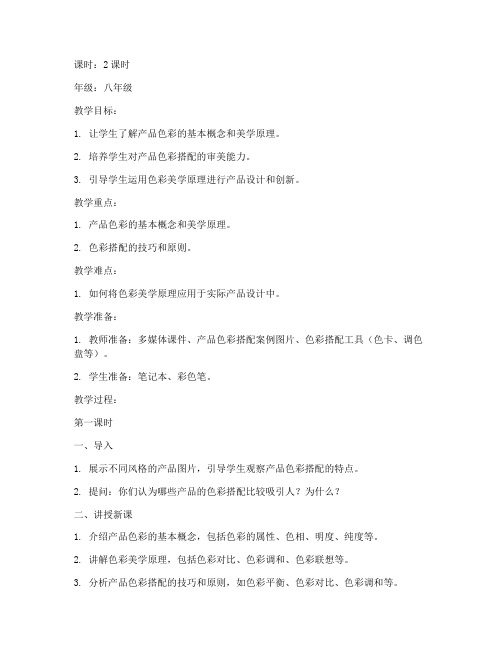 课时：2 课时

年级：八年级

教学目标：

1. 让学生了解产品色彩的基本概念和美学原理。

2. 培养学生对产品色彩搭配的审美能力。

3. 引导学生运用色彩美学原理进行产品设计和创新。

教学重点：

1. 产品色彩的基本概念和美学原理。

2. 色彩搭配的技巧和原则。

教学难点：

1. 如何将色彩美学原理应用于实际产品设计中。

教学准备：

1. 教师准备：多媒体课件、产品色彩搭配案例图片、色彩搭配工具（色卡、调色盘等）。

2. 学生准备：笔记本、彩色笔。

教学过程：

第一课时

一、导入

1. 展示不同风格的产品图片，引导学生观察产品色彩搭配的特点。

2. 提问：你们认为哪些产品的色彩搭配比较吸引人？为什么？

二、讲授新课

1. 介绍产品色彩的基本概念，包括色彩的属性、色相、明度、纯度等。

2. 讲解色彩美学原理，包括色彩对比、色彩调和、色彩联想等。

3. 分析产品色彩搭配的技巧和原则，如色彩平衡、色彩对比、色彩调和等。